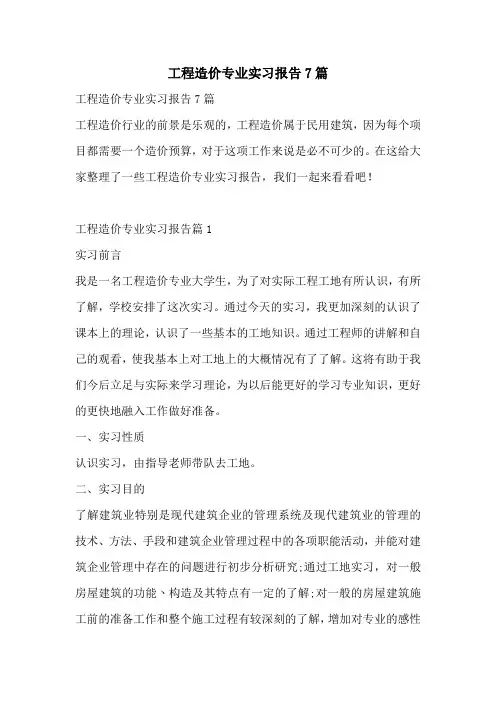 工程造价专业实习报告7篇

工程造价专业实习报告7篇

工程造价行业的前景是乐观的，工程造价属于民用建筑，因为每个项目都需要一个造价预算，对于这项工作来说是必不可少的。在这给大家整理了一些工程造价专业实习报告，我们一起来看看吧！

工程造价专业实习报告篇1

实习前言

我是一名工程造价专业大学生，为了对实际工程工地有所认识，有所了解，学校安排了这次实习。通过今天的实习，我更加深刻的认识了课本上的理论，认识了一些基本的工地知识。通过工程师的讲解和自己的观看，使我基本上对工地上的大概情况有了了解。这将有助于我们今后立足与实际来学习理论，为以后能更好的学习专业知识，更好的更快地融入工作做好准备。

一、实习性质

认识实习，由指导老师带队去工地。

二、实习目的

了解建筑业特别是现代建筑企业的管理系统及现代建筑业的管理的技术、方法、手段和建筑企业管理过程中的各项职能活动，并能对建筑企业管理中存在的问题进行初步分析研究;通过工地实习，对一般房屋建筑的功能、构造及其特点有一定的了解;对一般的房屋建筑施工前的准备工作和整个施工过程有较深刻的了解，增加对专业的感性